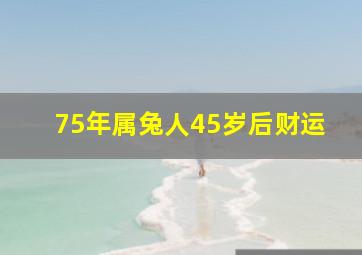 75年属兔人45岁后财运